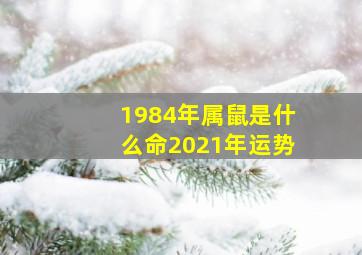 1984年属鼠是什么命2021年运势